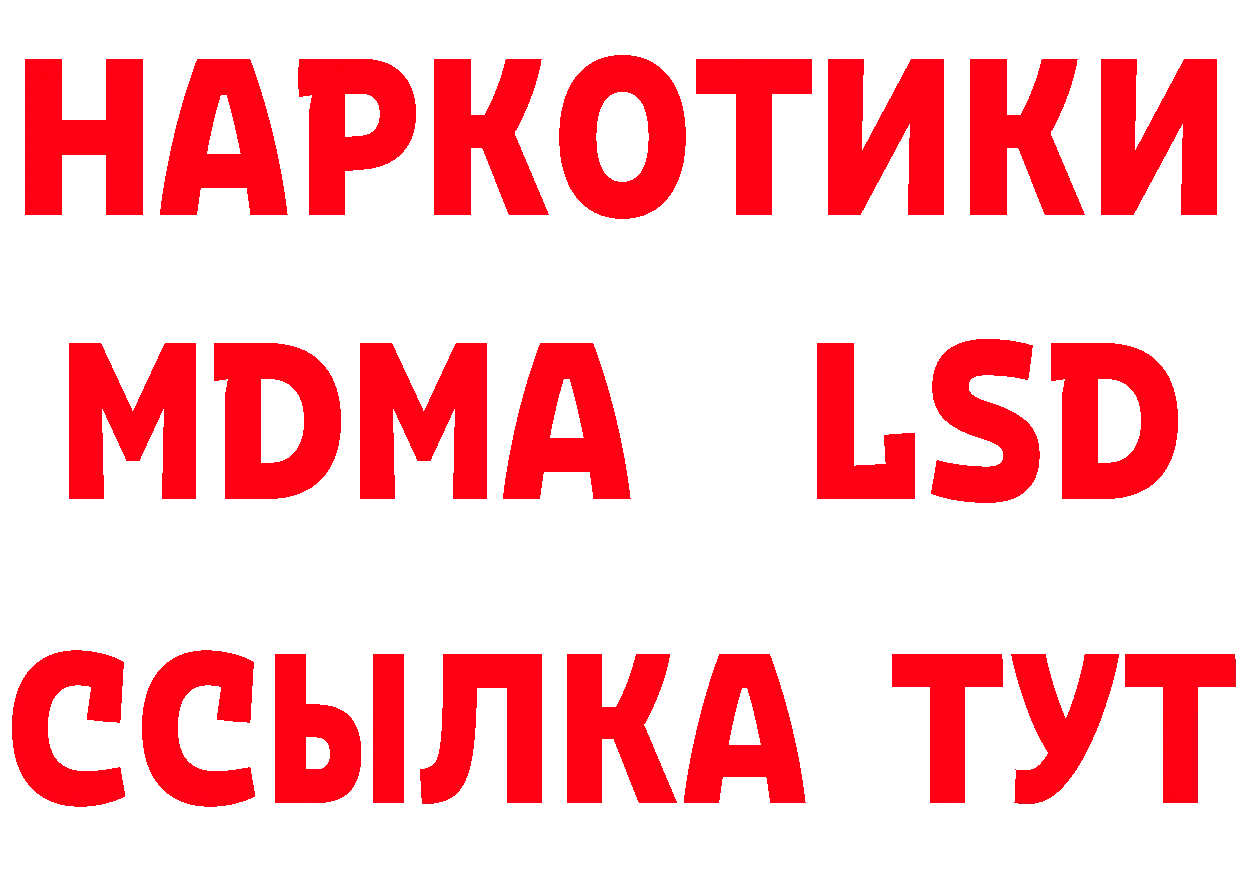 НАРКОТИКИ
MDMA LSD
ССЫЛКА ТУТ